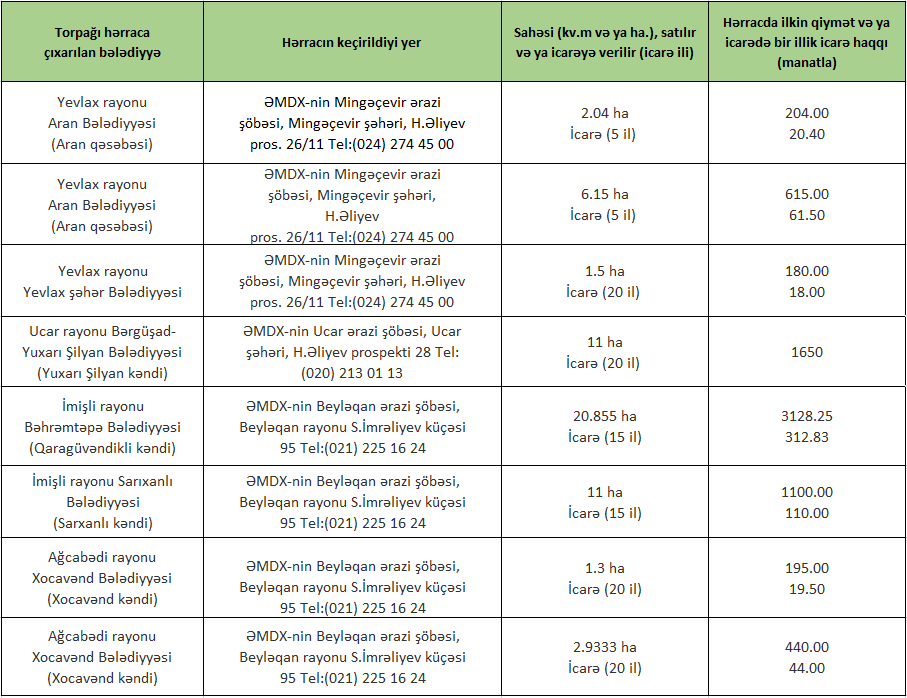 | Torpağı hərraca çıxarılan bələdiyyə | Hərracın keçirildiyi yer | Sahəsi (kv.m və ya ha.), satılır və ya icarəyə verilir (icarə ili) | Hərracda ilkin qiymət və ya icarədə bir illik icarə haqqı (manatla) |
|---|---|---|---|
| Yevlax rayonu Aran Bələdiyyəsi (Aran qəsəbəsi) | ƏMDX-nin Mingəçevir ərazi şöbəsi, Mingəçevir şəhəri, H.Əliyev pros. 26/11 Tel:(024) 274 45 00 | 2.04 ha İcarə (5 il) | 204.00 20.40 |
| Yevlax rayonu Aran Bələdiyyəsi (Aran qəsəbəsi) | ƏMDX-nin Mingəçevir ərazi şöbəsi, Mingəçevir şəhəri, H.Əliyev pros. 26/11 Tel:(024) 274 45 00 | 6.15 ha İcarə (5 il) | 615.00 61.50 |
| Yevlax rayonu Yevlax şəhər Bələdiyyəsi | ƏMDX-nin Mingəçevir ərazi şöbəsi, Mingəçevir şəhəri, H.Əliyev pros. 26/11 Tel:(024) 274 45 00 | 1.5 ha İcarə (20 il) | 180.00 18.00 |
| Ucar rayonu Bərgüşad-Yuxarı Şilyan Bələdiyyəsi (Yuxarı Şilyan kəndi) | ƏMDX-nin Ucar ərazi şöbəsi, Ucar şəhəri, H.Əliyev prospekti 28 Tel: (020) 213 01 13 | 11 ha İcarə (20 il) | 1650 |
| İmişli rayonu Bəhrəmtəpə Bələdiyyəsi (Qaragüvəndikli kəndi) | ƏMDX-nin Beyləqan ərazi şöbəsi, Beyləqan rayonu S.İmrəliyev küçəsi 95 Tel:(021) 225 16 24 | 20.855 ha İcarə (15 il) | 3128.25 312.83 |
| İmişli rayonu Sarıxanlı Bələdiyyəsi (Sarxanlı kəndi) | ƏMDX-nin Beyləqan ərazi şöbəsi, Beyləqan rayonu S.İmrəliyev küçəsi 95 Tel:(021) 225 16 24 | 11 ha İcarə (15 il) | 1100.00 110.00 |
| Ağcabədi rayonu Xocavənd Bələdiyyəsi (Xocavənd kəndi) | ƏMDX-nin Beyləqan ərazi şöbəsi, Beyləqan rayonu S.İmrəliyev küçəsi 95 Tel:(021) 225 16 24 | 1.3 ha İcarə (20 il) | 195.00 19.50 |
| Ağcabədi rayonu Xocavənd Bələdiyyəsi (Xocavənd kəndi) | ƏMDX-nin Beyləqan ərazi şöbəsi, Beyləqan rayonu S.İmrəliyev küçəsi 95 Tel:(021) 225 16 24 | 2.9333 ha İcarə (20 il) | 440.00 44.00 |